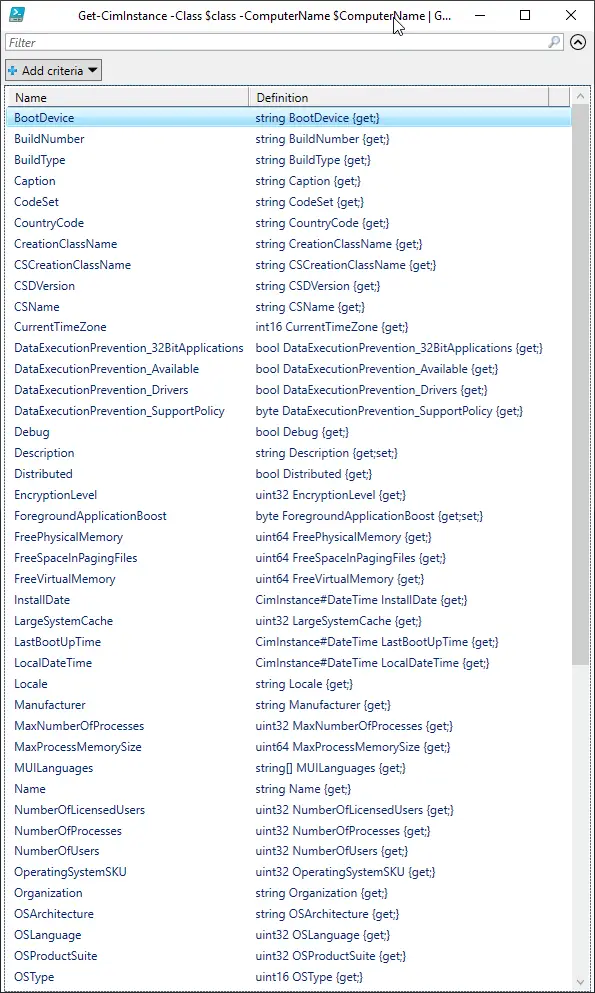 Get-CimInstance -Class $class -ComputerName $ComputerName | G...

Filter

Add criteria

| Name | Definition |
|---|---|
| BootDevice | string BootDevice {get;} |
| BuildNumber | string BuildNumber {get;} |
| BuildType | string BuildType {get;} |
| Caption | string Caption {get;} |
| CodeSet | string CodeSet {get;} |
| CountryCode | string CountryCode {get;} |
| CreationClassName | string CreationClassName {get;} |
| CSCreationClassName | string CSCreationClassName {get;} |
| CSDVersion | string CSDVersion {get;} |
| CSName | string CSName {get;} |
| CurrentTimeZone | int16 CurrentTimeZone {get;} |
| DataExecutionPrevention_32BitApplications | bool DataExecutionPrevention_32BitApplications {get;} |
| DataExecutionPrevention_Available | bool DataExecutionPrevention_Available {get;} |
| DataExecutionPrevention_Drivers | bool DataExecutionPrevention_Drivers {get;} |
| DataExecutionPrevention_SupportPolicy | byte DataExecutionPrevention_SupportPolicy {get;} |
| Debug | bool Debug {get;} |
| Description | string Description {get;set;} |
| Distributed | bool Distributed {get;} |
| EncryptionLevel | uint32 EncryptionLevel {get;} |
| ForegroundApplicationBoost | byte ForegroundApplicationBoost {get;set;} |
| FreePhysicalMemory | uint64 FreePhysicalMemory {get;} |
| FreeSpaceInPagingFiles | uint64 FreeSpaceInPagingFiles {get;} |
| FreeVirtualMemory | uint64 FreeVirtualMemory {get;} |
| InstallDate | CimInstance#DateTime InstallDate {get;} |
| LargeSystemCache | uint32 LargeSystemCache {get;} |
| LastBootUpTime | CimInstance#DateTime LastBootUpTime {get;} |
| LocalDateTime | CimInstance#DateTime LocalDateTime {get;} |
| Locale | string Locale {get;} |
| Manufacturer | string Manufacturer {get;} |
| MaxNumberOfProcesses | uint32 MaxNumberOfProcesses {get;} |
| MaxProcessMemorySize | uint64 MaxProcessMemorySize {get;} |
| MUILanguages | string[] MUILanguages {get;} |
| Name | string Name {get;} |
| NumberOfLicensedUsers | uint32 NumberOfLicensedUsers {get;} |
| NumberOfProcesses | uint32 NumberOfProcesses {get;} |
| NumberOfUsers | uint32 NumberOfUsers {get;} |
| OperatingSystemSKU | uint32 OperatingSystemSKU {get;} |
| Organization | string Organization {get;} |
| OSArchitecture | string OSArchitecture {get;} |
| OSLanguage | uint32 OSLanguage {get;} |
| OSProductSuite | uint32 OSProductSuite {get;} |
| OSType | uint16 OSType {get;} |